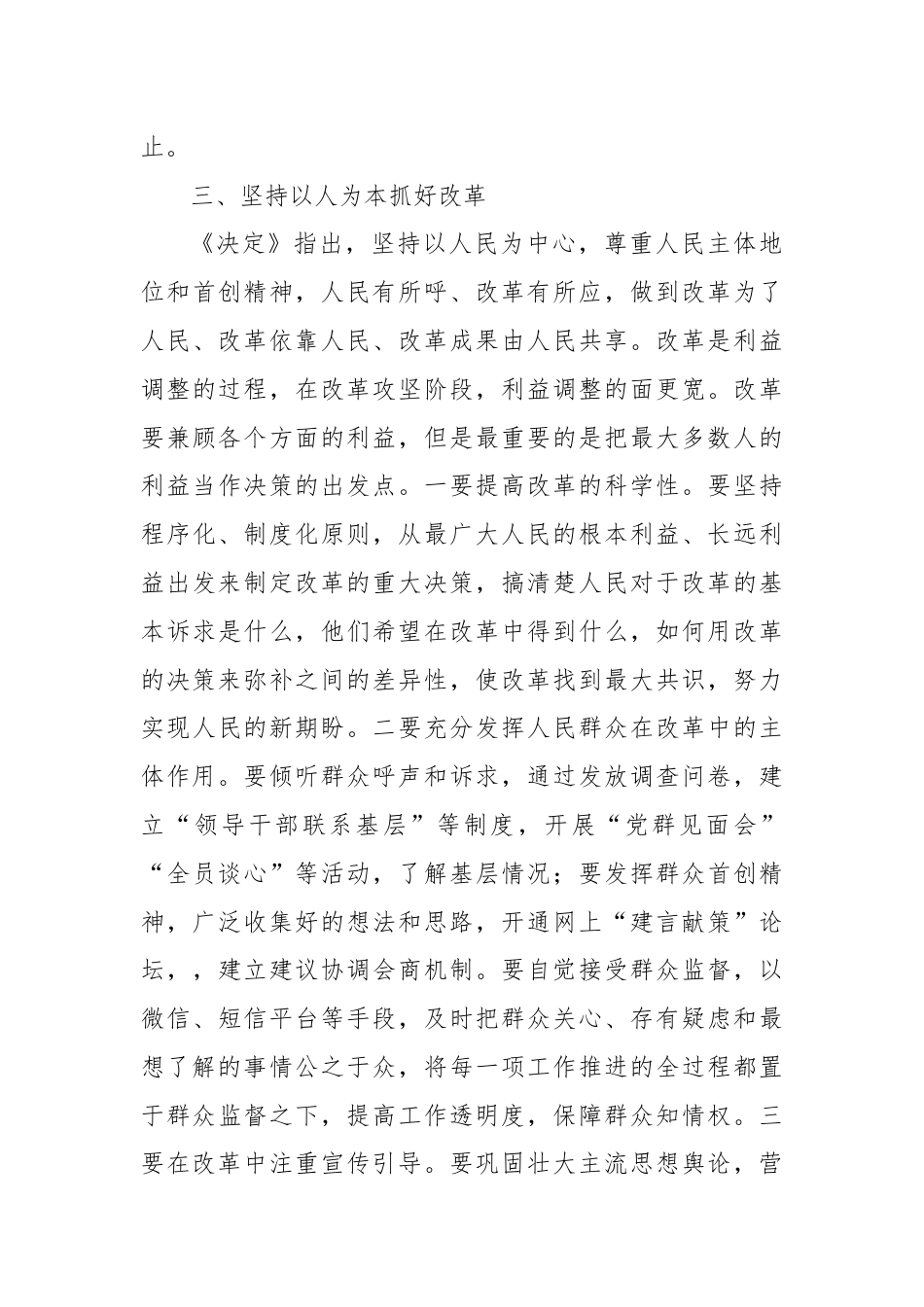 止。

三、坚持以人为本抓好改革

《决定》指出，坚持以人民为中心，尊重人民主体地位和首创精神，人民有所呼、改革有所应，做到改革为了人民、改革依靠人民、改革成果由人民共享。改革是利益调整的过程，在改革攻坚阶段，利益调整的面更宽。改革要兼顾各个方面的利益，但是最重要的是把最大多数人的利益当作决策的出发点。一要提高改革的科学性。要坚持程序化、制度化原则，从最广大人民的根本利益、长远利益出发来制定改革的重大决策，搞清楚人民对于改革的基本诉求是什么，他们希望在改革中得到什么，如何用改革的决策来弥补之间的差异性，使改革找到最大共识，努力实现人民的新期盼。二要充分发挥人民群众在改革中的主体作用。要倾听群众呼声和诉求，通过发放调查问卷，建立“领导干部联系基层”等制度，开展“党群见面会”“全员谈心”等活动，了解基层情况；要发挥群众首创精神，广泛收集好的想法和思路，开通网上“建言献策”论坛，，建立建议协调会商机制。要自觉接受群众监督，以微信、短信平台等手段，及时把群众关心、存有疑虑和最想了解的事情公之于众，将每一项工作推进的全过程都置于群众监督之下，提高工作透明度，保障群众知情权。三要在改革中注重宣传引导。要巩固壮大主流思想舆论，营